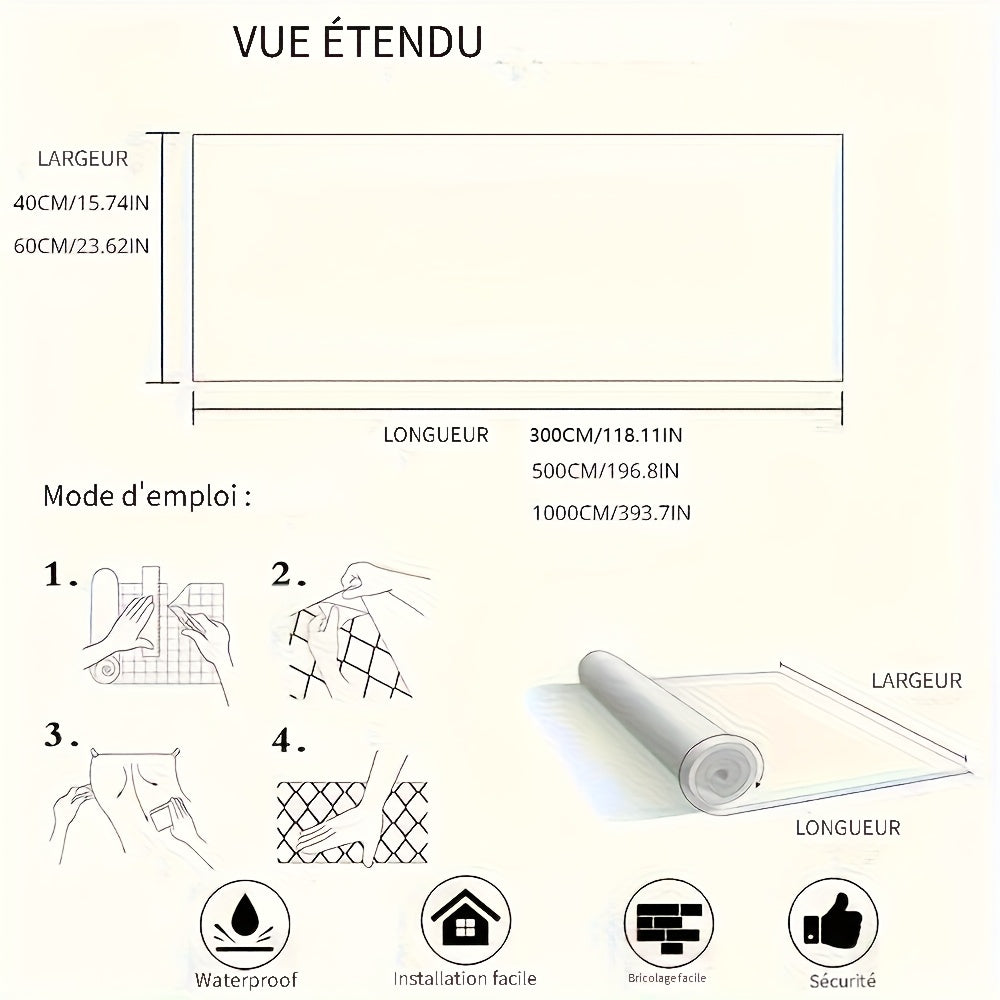 VUE ÉTENDU

LARGEUR
40CM/15.74IN
60CM/23.62IN

LONGUEUR 300CM/118.11IN
500CM/196.8IN
1000CM/393.7IN

Mode d'emploi :

1.

2.

3.

4.

LARGEUR

LONGUEUR

Waterproof

Installation facile

Bricolage facile

Sécurité